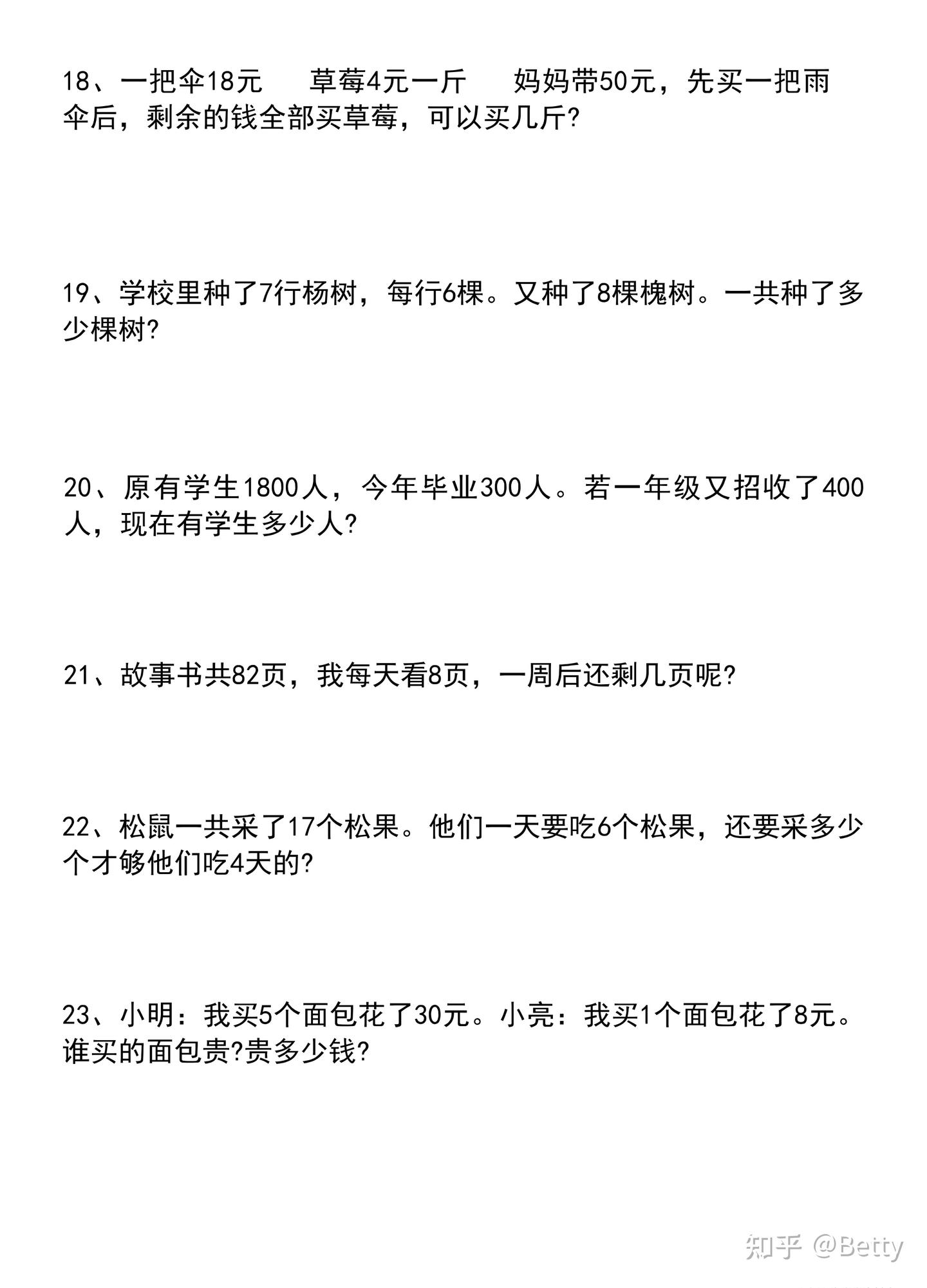 18、一把伞18元　　草莓4元一斤　　妈妈带50元，先买一把雨伞后，剩余的钱全部买草莓，可以买几斤?

19、学校里种了7行杨树，每行6棵。又种了8棵槐树。一共种了多少棵树?

20、原有学生1800人，今年毕业300人。若一年级又招收了400人，现在有学生多少人?

21、故事书共82页，我每天看8页，一周后还剩几页呢?

22、松鼠一共采了17个松果。他们一天要吃6个松果，还要采多少个才够他们吃4天的?

23、小明：我买5个面包花了30元。小亮：我买1个面包花了8元。谁买的面包贵?贵多少钱?

知乎 @Betty